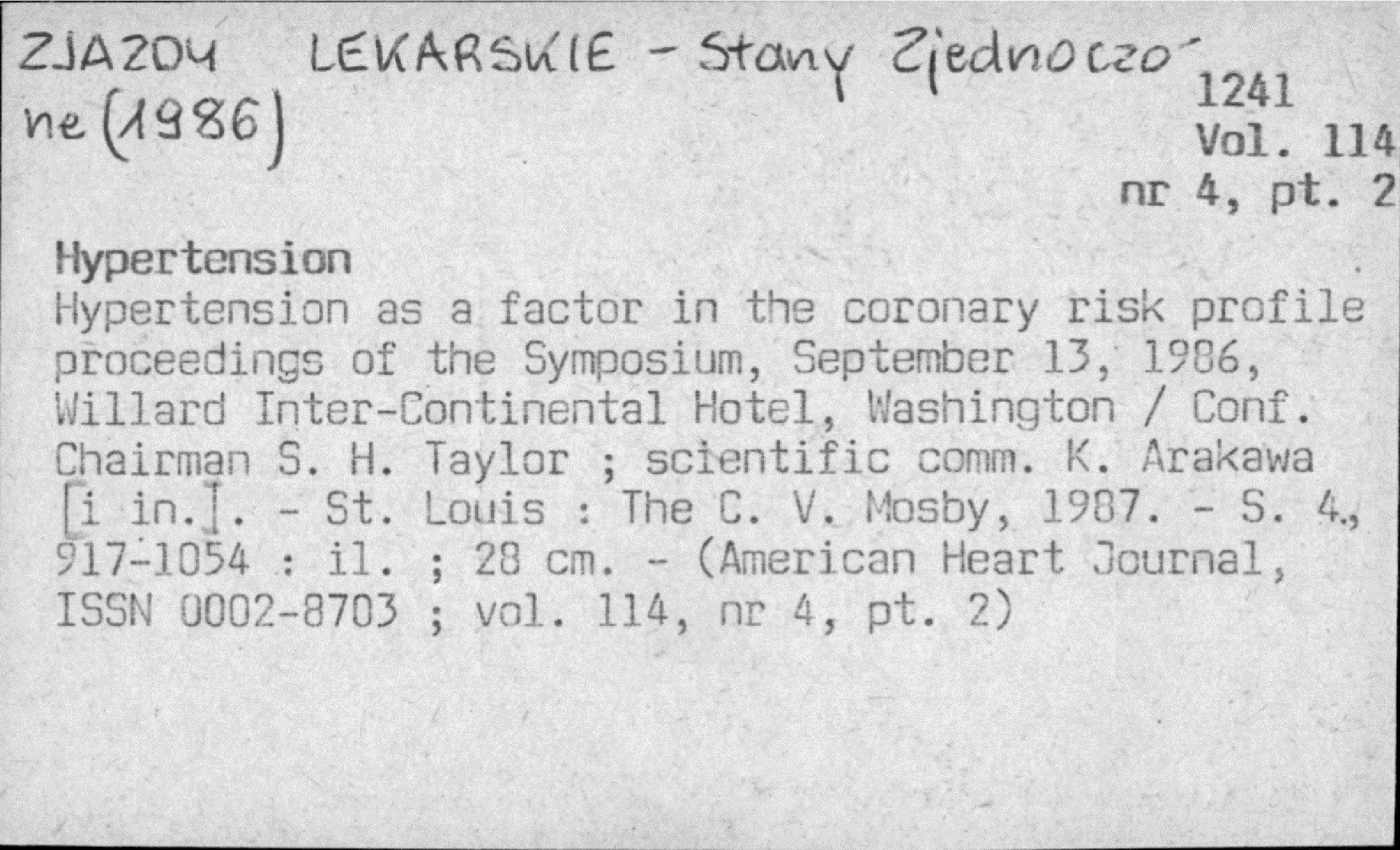 ZJAZDY LEKARSKIE - Stany Zjednoczone (1986)

1241
Vol. 114
nr 4, pt. 2

Hypertension

Hypertension as a factor in the coronary risk profile proceedings of the Symposium, September 13, 1986, Willard Inter-Continental Hotel, Washington / Conf. Chairman S. H. Taylor ; scientific comm. K. Arakawa [i in.]. - St. Louis : The C. V. Mosby, 1987. - S. 4., 917-1054 : il. ; 28 cm. - (American Heart Journal, ISSN 0002-8703 ; vol. 114, nr 4, pt. 2)